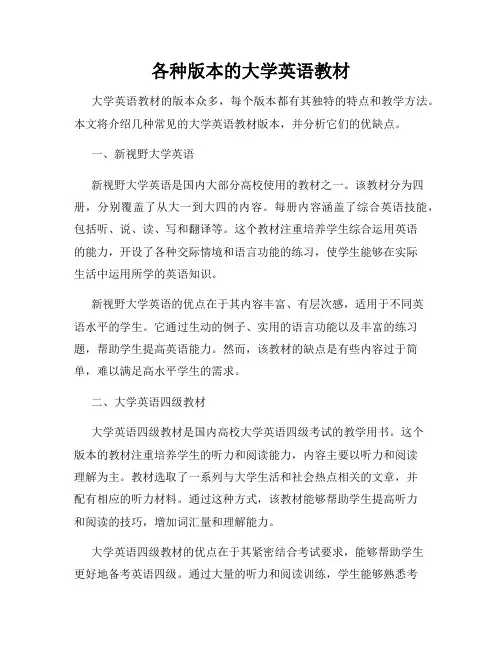 各种版本的大学英语教材

大学英语教材的版本众多，每个版本都有其独特的特点和教学方法。本文将介绍几种常见的大学英语教材版本，并分析它们的优缺点。

一、新视野大学英语

新视野大学英语是国内大部分高校使用的教材之一。该教材分为四册，分别覆盖了从大一到大四的内容。每册内容涵盖了综合英语技能，包括听、说、读、写和翻译等。这个教材注重培养学生综合运用英语的能力，开设了各种交际情境和语言功能的练习，使学生能够在实际生活中运用所学的英语知识。

新视野大学英语的优点在于其内容丰富、有层次感，适用于不同英语水平的学生。它通过生动的例子、实用的语言功能以及丰富的练习题，帮助学生提高英语能力。然而，该教材的缺点是有些内容过于简单，难以满足高水平学生的需求。

二、大学英语四级教材

大学英语四级教材是国内高校大学英语四级考试的教学用书。这个版本的教材注重培养学生的听力和阅读能力，内容主要以听力和阅读理解为主。教材选取了一系列与大学生活和社会热点相关的文章，并配有相应的听力材料。通过这种方式，该教材能够帮助学生提高听力和阅读的技巧，增加词汇量和理解能力。

大学英语四级教材的优点在于其紧密结合考试要求，能够帮助学生更好地备考英语四级。通过大量的听力和阅读训练，学生能够熟悉考